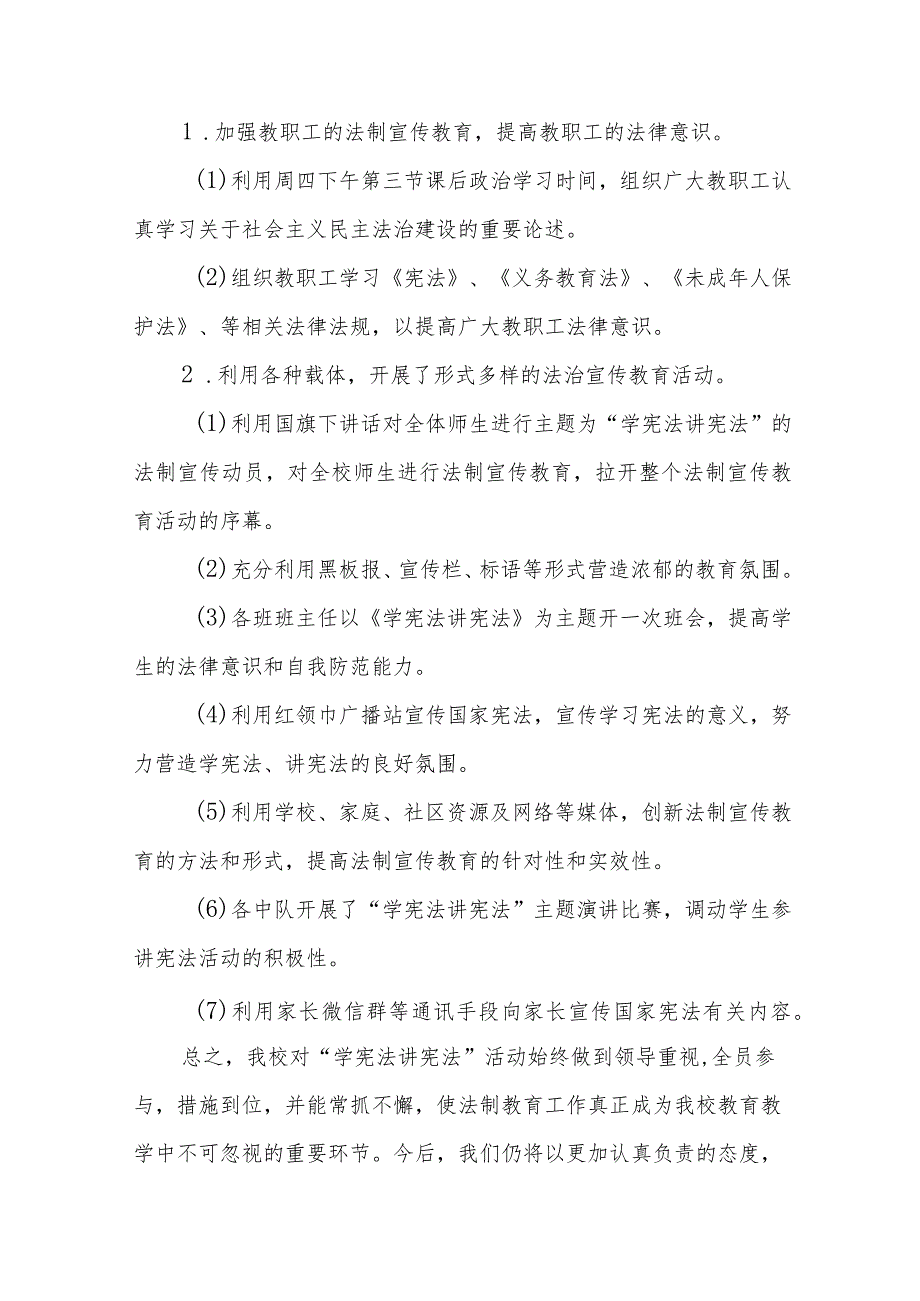 1．加强教职工的法制宣传教育，提高教职工的法律意识。

(1)利用周四下午第三节课后政治学习时间，组织广大教职工认真学习关于社会主义民主法治建设的重要论述。

(2)组织教职工学习《宪法》、《义务教育法》、《未成年人保护法》、等相关法律法规，以提高广大教职工法律意识。

2．利用各种载体，开展了形式多样的法治宣传教育活动。

(1)利用国旗下讲话对全体师生进行主题为“学宪法讲宪法”的法制宣传动员，对全校师生进行法制宣传教育，拉开整个法制宣传教育活动的序幕。

(2)充分利用黑板报、宣传栏、标语等形式营造浓郁的教育氛围。

(3)各班班主任以《学宪法讲宪法》为主题开一次班会，提高学生的法律意识和自我防范能力。

(4)利用红领巾广播站宣传国家宪法，宣传学习宪法的意义，努力营造学宪法、讲宪法的良好氛围。

(5)利用学校、家庭、社区资源及网络等媒体，创新法制宣传教育的方法和形式，提高法制宣传教育的针对性和实效性。

(6)各中队开展了“学宪法讲宪法”主题演讲比赛，调动学生参讲宪法活动的积极性。

(7)利用家长微信群等通讯手段向家长宣传国家宪法有关内容。

总之，我校对“学宪法讲宪法”活动始终做到领导重视,全员参与，措施到位，并能常抓不懈，使法制教育工作真正成为我校教育教学中不可忽视的重要环节。今后，我们仍将以更加认真负责的态度，